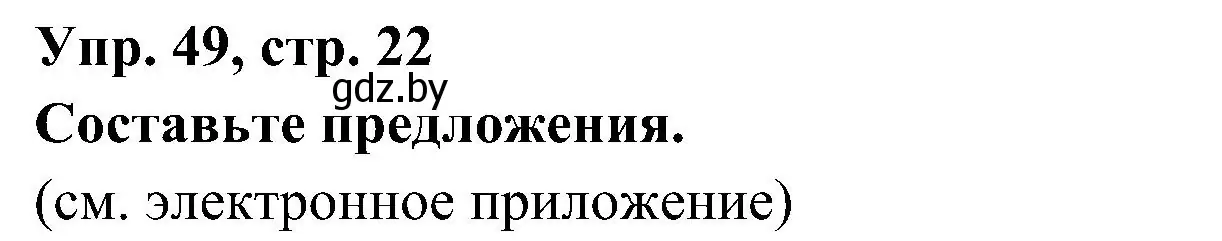 Упр. 49, стр. 22
gdz.by
Составьте предложения.
(см. электронное приложение)